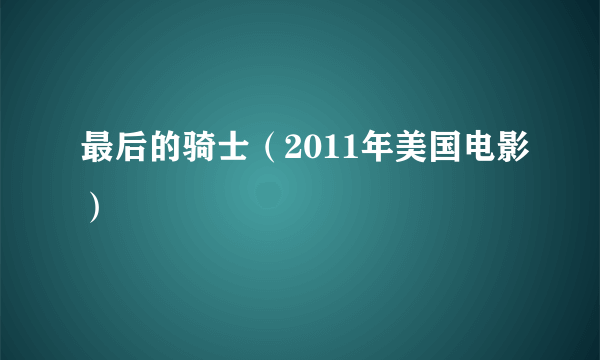 最后的骑士（2011年美国电影）